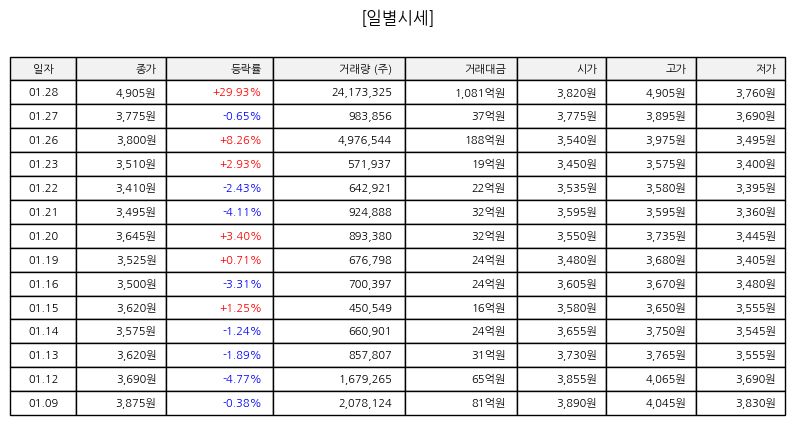 [일별시세]

| 일자 | 종가 | 등락률 | 거래량 (주) | 거래대금 | 시가 | 고가 | 저가 |
|---|---|---|---|---|---|---|---|
| 01.28 | 4,905원 | +29.93% | 24,173,325 | 1,081억원 | 3,820원 | 4,905원 | 3,760원 |
| 01.27 | 3,775원 | -0.65% | 983,856 | 37억원 | 3,775원 | 3,895원 | 3,690원 |
| 01.26 | 3,800원 | +8.26% | 4,976,544 | 188억원 | 3,540원 | 3,975원 | 3,495원 |
| 01.23 | 3,510원 | +2.93% | 571,937 | 19억원 | 3,450원 | 3,575원 | 3,400원 |
| 01.22 | 3,410원 | -2.43% | 642,921 | 22억원 | 3,535원 | 3,580원 | 3,395원 |
| 01.21 | 3,495원 | -4.11% | 924,888 | 32억원 | 3,595원 | 3,595원 | 3,360원 |
| 01.20 | 3,645원 | +3.40% | 893,380 | 32억원 | 3,550원 | 3,735원 | 3,445원 |
| 01.19 | 3,525원 | +0.71% | 676,798 | 24억원 | 3,480원 | 3,680원 | 3,405원 |
| 01.16 | 3,500원 | -3.31% | 700,397 | 24억원 | 3,605원 | 3,670원 | 3,480원 |
| 01.15 | 3,620원 | +1.25% | 450,549 | 16억원 | 3,580원 | 3,650원 | 3,555원 |
| 01.14 | 3,575원 | -1.24% | 660,901 | 24억원 | 3,655원 | 3,750원 | 3,545원 |
| 01.13 | 3,620원 | -1.89% | 857,807 | 31억원 | 3,730원 | 3,765원 | 3,555원 |
| 01.12 | 3,690원 | -4.77% | 1,679,265 | 65억원 | 3,855원 | 4,065원 | 3,690원 |
| 01.09 | 3,875원 | -0.38% | 2,078,124 | 81억원 | 3,890원 | 4,045원 | 3,830원 |